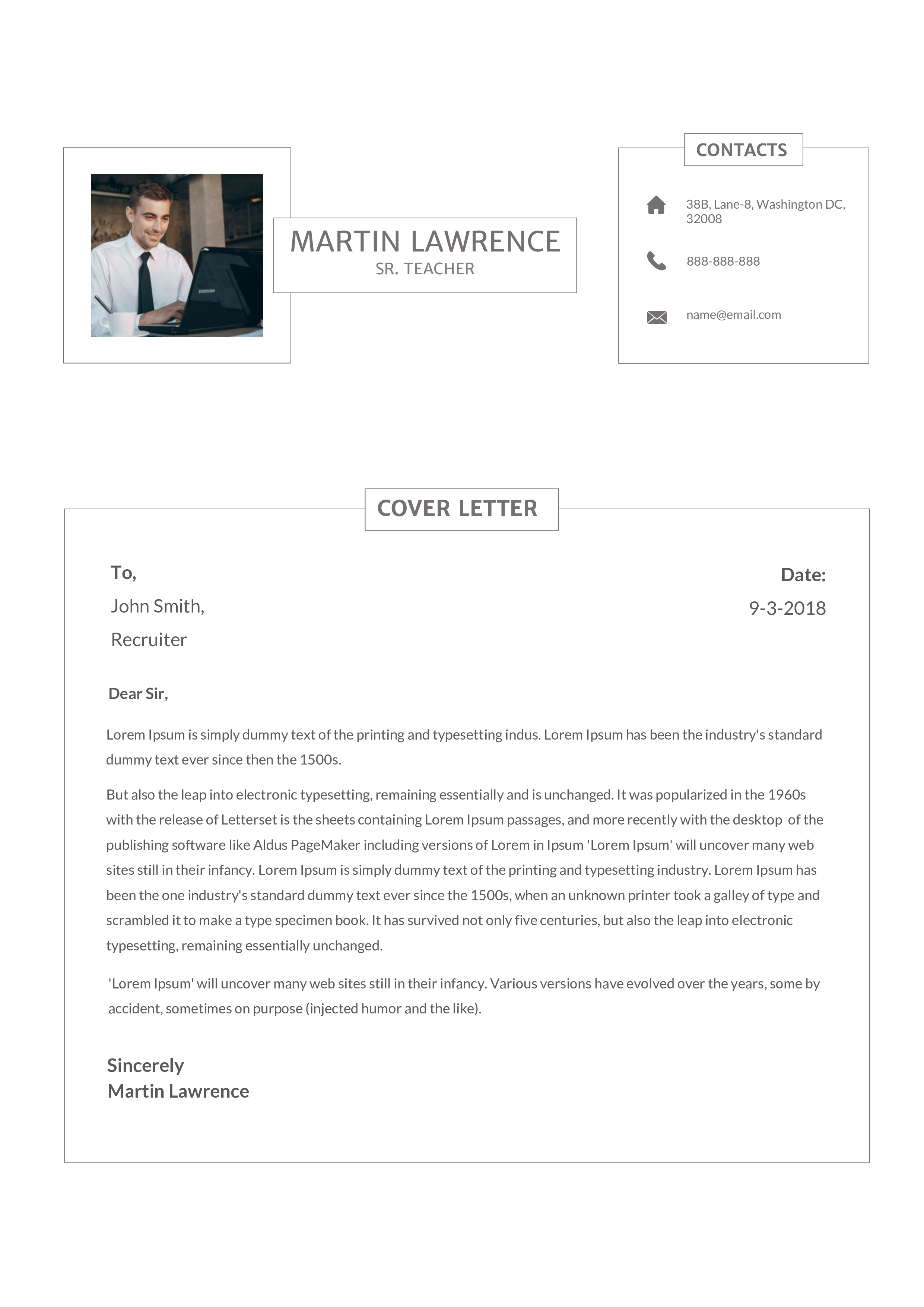 MARTIN LAWRENCE
SR. TEACHER

CONTACTS

38B, Lane-8, Washington DC, 32008

888-888-888

name@email.com

COVER LETTER

To,
John Smith,
Recruiter

Date:
9-3-2018

Dear Sir,

Lorem Ipsum is simply dummy text of the printing and typesetting indus. Lorem Ipsum has been the industry's standard dummy text ever since then the 1500s.

But also the leap into electronic typesetting, remaining essentially and is unchanged. It was popularized in the 1960s with the release of Letterset is the sheets containing Lorem Ipsum passages, and more recently with the desktop of the publishing software like Aldus PageMaker including versions of Lorem in Ipsum 'Lorem Ipsum' will uncover many web sites still in their infancy. Lorem Ipsum is simply dummy text of the printing and typesetting industry. Lorem Ipsum has been the one industry's standard dummy text ever since the 1500s, when an unknown printer took a galley of type and scrambled it to make a type specimen book. It has survived not only five centuries, but also the leap into electronic typesetting, remaining essentially unchanged.

'Lorem Ipsum' will uncover many web sites still in their infancy. Various versions have evolved over the years, some by accident, sometimes on purpose (injected humor and the like).

Sincerely
Martin Lawrence